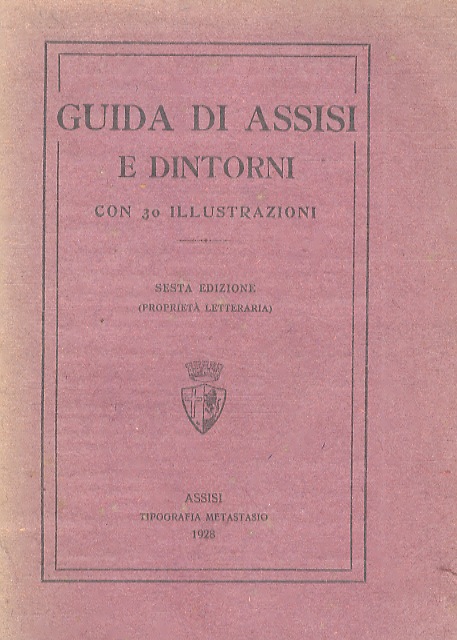 GUIDA DI ASSISI
E DINTORNI
CON 30 ILLUSTRAZIONI

SESTA EDIZIONE
(PROPRIETÀ LETTERARIA)

ASSISI
TIPOGRAFIA METASTASIO
1928